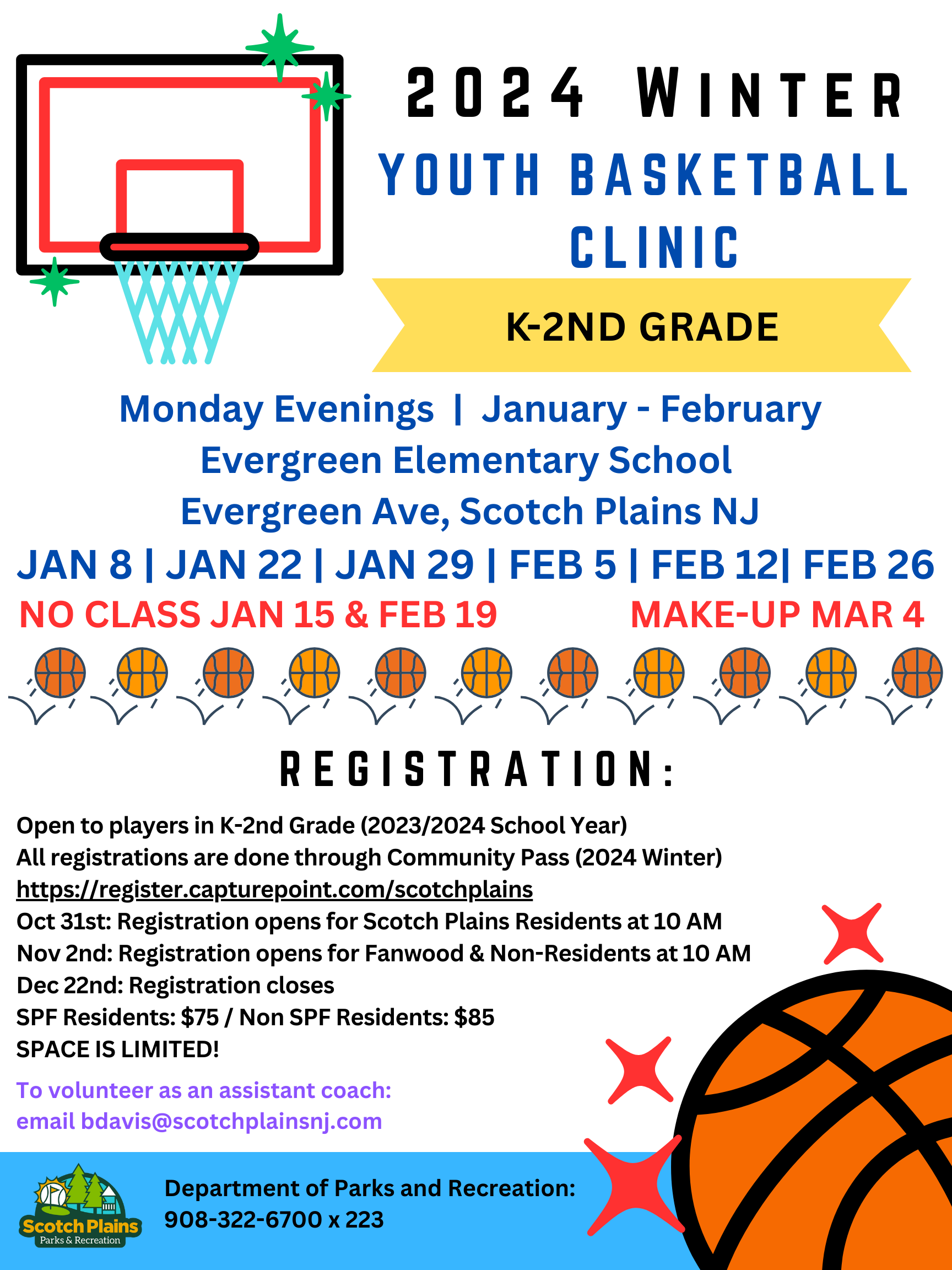 2024 WINTER
YOUTH BASKETBALL CLINIC

K-2ND GRADE

Monday Evenings | January - February
Evergreen Elementary School
Evergreen Ave, Scotch Plains NJ
JAN 8 | JAN 22 | JAN 29 | FEB 5 | FEB 12| FEB 26
NO CLASS JAN 15 & FEB 19
MAKE-UP MAR 4

REGISTRATION:

Open to players in K-2nd Grade (2023/2024 School Year)
All registrations are done through Community Pass (2024 Winter)
https://register.capturepoint.com/scotchplains
Oct 31st: Registration opens for Scotch Plains Residents at 10 AM
Nov 2nd: Registration opens for Fanwood & Non-Residents at 10 AM
Dec 22nd: Registration closes
SPF Residents: $75 / Non SPF Residents: $85
SPACE IS LIMITED!

To volunteer as an assistant coach:
email bdavis@scotchplainsnj.com

Scotch Plains
Parks & Recreation

Department of Parks and Recreation:
908-322-6700 x 223